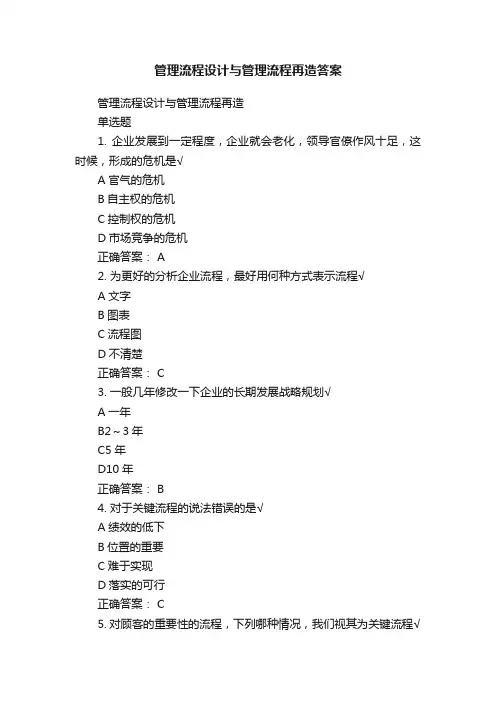 管理流程设计与管理流程再造答案

管理流程设计与管理流程再造

单选题

1. 企业发展到一定程度，企业就会老化，领导官僚作风十足，这时候，形成的危机是√

A 官气的危机

B 自主权的危机

C 控制权的危机

D 市场竞争的危机

正确答案： A

2. 为更好的分析企业流程，最好用何种方式表示流程√

A 文字

B 图表

C 流程图

D 不清楚

正确答案： C

3. 一般几年修改一下企业的长期发展战略规划√

A 一年

B2～3 年

C5 年

D10 年

正确答案： B

4. 对于关键流程的说法错误的是√

A 绩效的低下

B 位置的重要

C 难于实现

D 落实的可行

正确答案： C

5. 对顾客的重要性的流程，下列哪种情况，我们视其为关键流程√